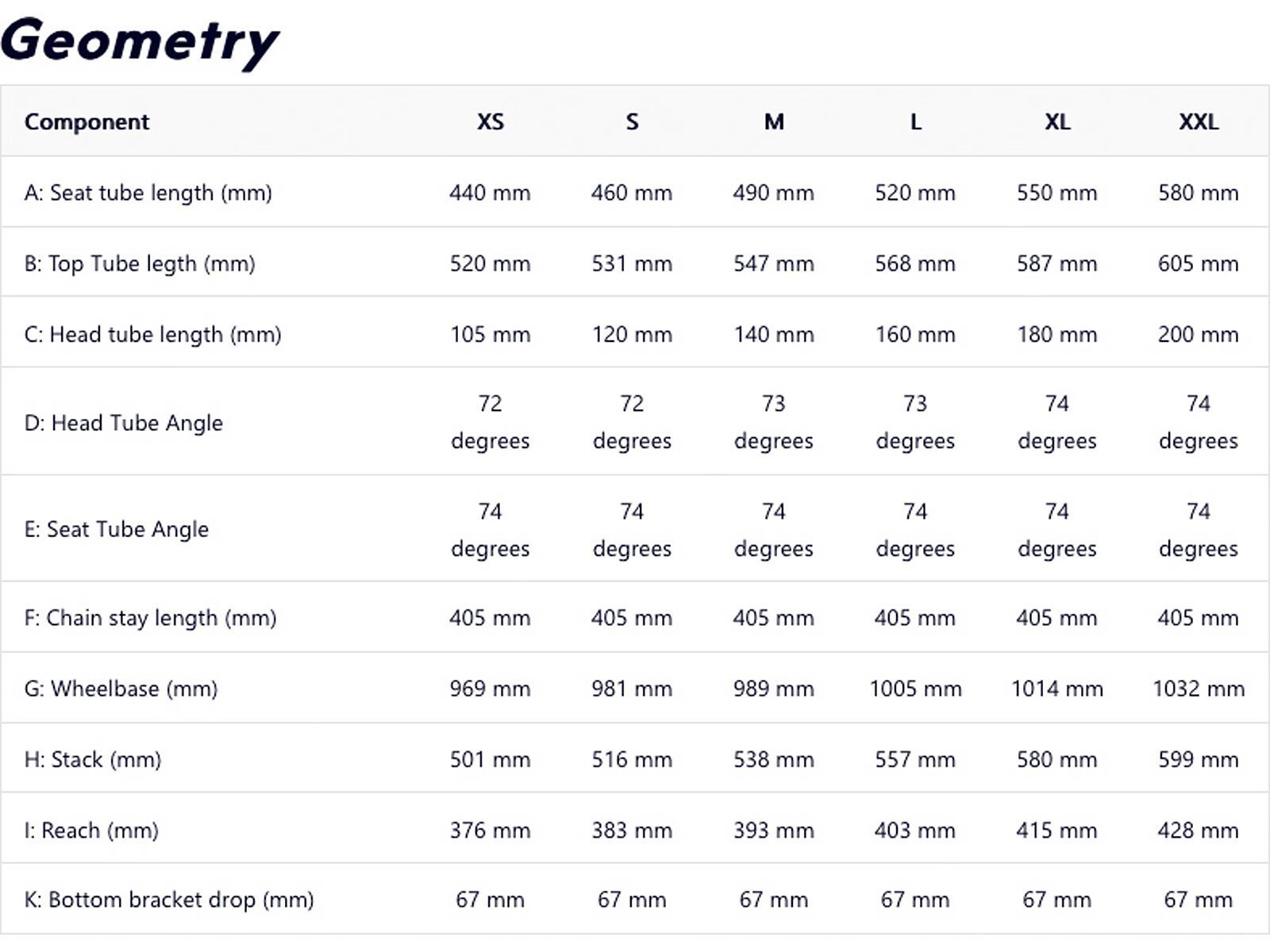 Geometry

| Component | XS | S | M | L | XL | XXL |
|---|---|---|---|---|---|---|
| A: Seat tube length (mm) | 440 mm | 460 mm | 490 mm | 520 mm | 550 mm | 580 mm |
| B: Top Tube legth (mm) | 520 mm | 531 mm | 547 mm | 568 mm | 587 mm | 605 mm |
| C: Head tube length (mm) | 105 mm | 120 mm | 140 mm | 160 mm | 180 mm | 200 mm |
| D: Head Tube Angle | 72 degrees | 72 degrees | 73 degrees | 73 degrees | 74 degrees | 74 degrees |
| E: Seat Tube Angle | 74 degrees | 74 degrees | 74 degrees | 74 degrees | 74 degrees | 74 degrees |
| F: Chain stay length (mm) | 405 mm | 405 mm | 405 mm | 405 mm | 405 mm | 405 mm |
| G: Wheelbase (mm) | 969 mm | 981 mm | 989 mm | 1005 mm | 1014 mm | 1032 mm |
| H: Stack (mm) | 501 mm | 516 mm | 538 mm | 557 mm | 580 mm | 599 mm |
| I: Reach (mm) | 376 mm | 383 mm | 393 mm | 403 mm | 415 mm | 428 mm |
| K: Bottom bracket drop (mm) | 67 mm | 67 mm | 67 mm | 67 mm | 67 mm | 67 mm |